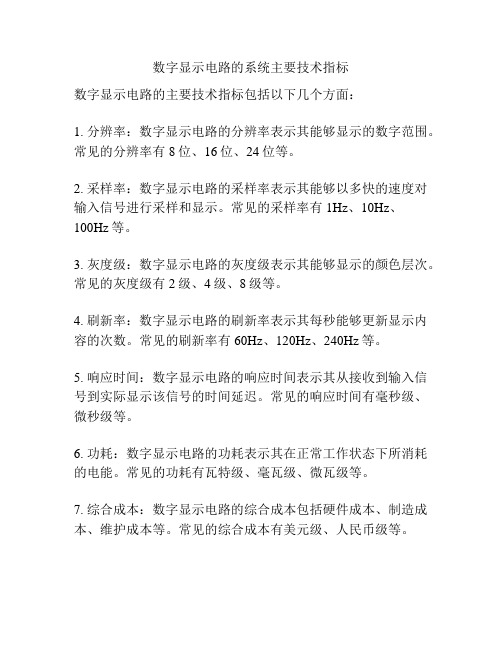 数字显示电路的系统主要技术指标

数字显示电路的主要技术指标包括以下几个方面：

1. 分辨率：数字显示电路的分辨率表示其能够显示的数字范围。常见的分辨率有 8 位、16 位、24 位等。

2. 采样率：数字显示电路的采样率表示其能够以多快的速度对输入信号进行采样和显示。常见的采样率有 1Hz、10Hz、100Hz 等。

3. 灰度级：数字显示电路的灰度级表示其能够显示的颜色层次。常见的灰度级有 2 级、4 级、8 级等。

4. 刷新率：数字显示电路的刷新率表示其每秒能够更新显示内容的次数。常见的刷新率有 60Hz、120Hz、240Hz 等。

5. 响应时间：数字显示电路的响应时间表示其从接收到输入信号到实际显示该信号的时间延迟。常见的响应时间有毫秒级、微秒级等。

6. 功耗：数字显示电路的功耗表示其在正常工作状态下所消耗的电能。常见的功耗有瓦特级、毫瓦级、微瓦级等。

7. 综合成本：数字显示电路的综合成本包括硬件成本、制造成本、维护成本等。常见的综合成本有美元级、人民币级等。